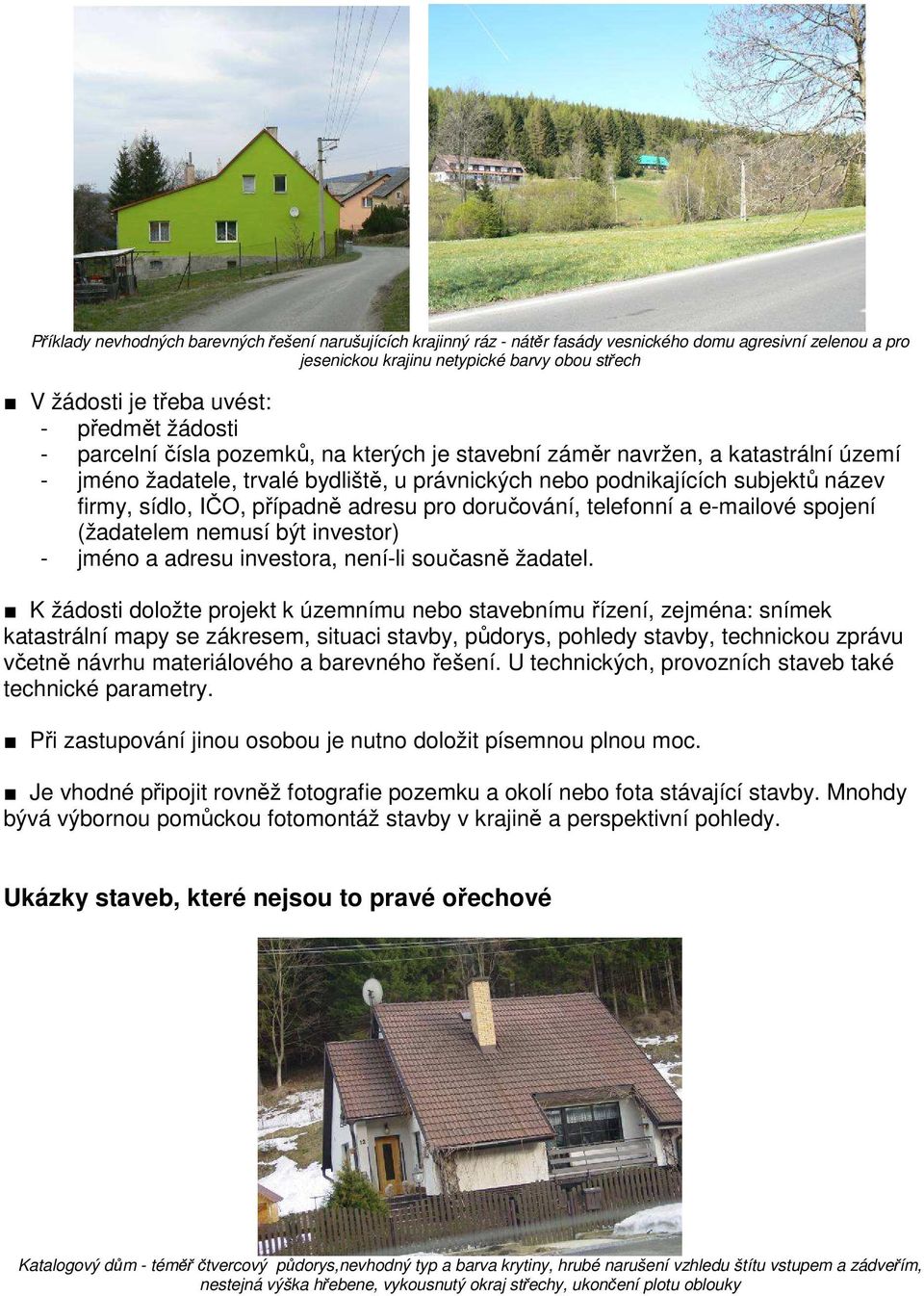 Příklady nevhodných barevných řešení narušujících krajinný ráz - nátěr fasády vesnického domu agresivní zelenou a pro jesenickou krajinu netypické barvy obou střech

■ V žádosti je třeba uvést:
- předmět žádosti
- parcelní čísla pozemků, na kterých je stavební záměr navržen, a katastrální území
- jméno žadatele, trvalé bydliště, u právnických nebo podnikajících subjektů název firmy, sídlo, IČO, případně adresu pro doručování, telefonní a e-mailové spojení (žadatelem nemusí být investor)
- jméno a adresu investora, není-li současně žadatel.

■ K žádosti doložte projekt k územnímu nebo stavebnímu řízení, zejména: snímek katastrální mapy se zákresem, situaci stavby, půdorys, pohledy stavby, technickou zprávu včetně návrhu materiálového a barevného řešení. U technických, provozních staveb také technické parametry.

■ Při zastupování jinou osobou je nutno doložit písemnou plnou moc.

■ Je vhodné připojit rovněž fotografie pozemku a okolí nebo fota stávající stavby. Mnohdy bývá výbornou pomůckou fotomontáž stavby v krajině a perspektivní pohledy.

Ukázky staveb, které nejsou to pravé ořechové

Katalogový dům - téměř čtvercový půdorys,nevhodný typ a barva krytiny, hrubé narušení vzhledu štítu vstupem a zádveřím, nestejná výška hřebene, vykousnutý okraj střechy, ukončení plotu oblouky